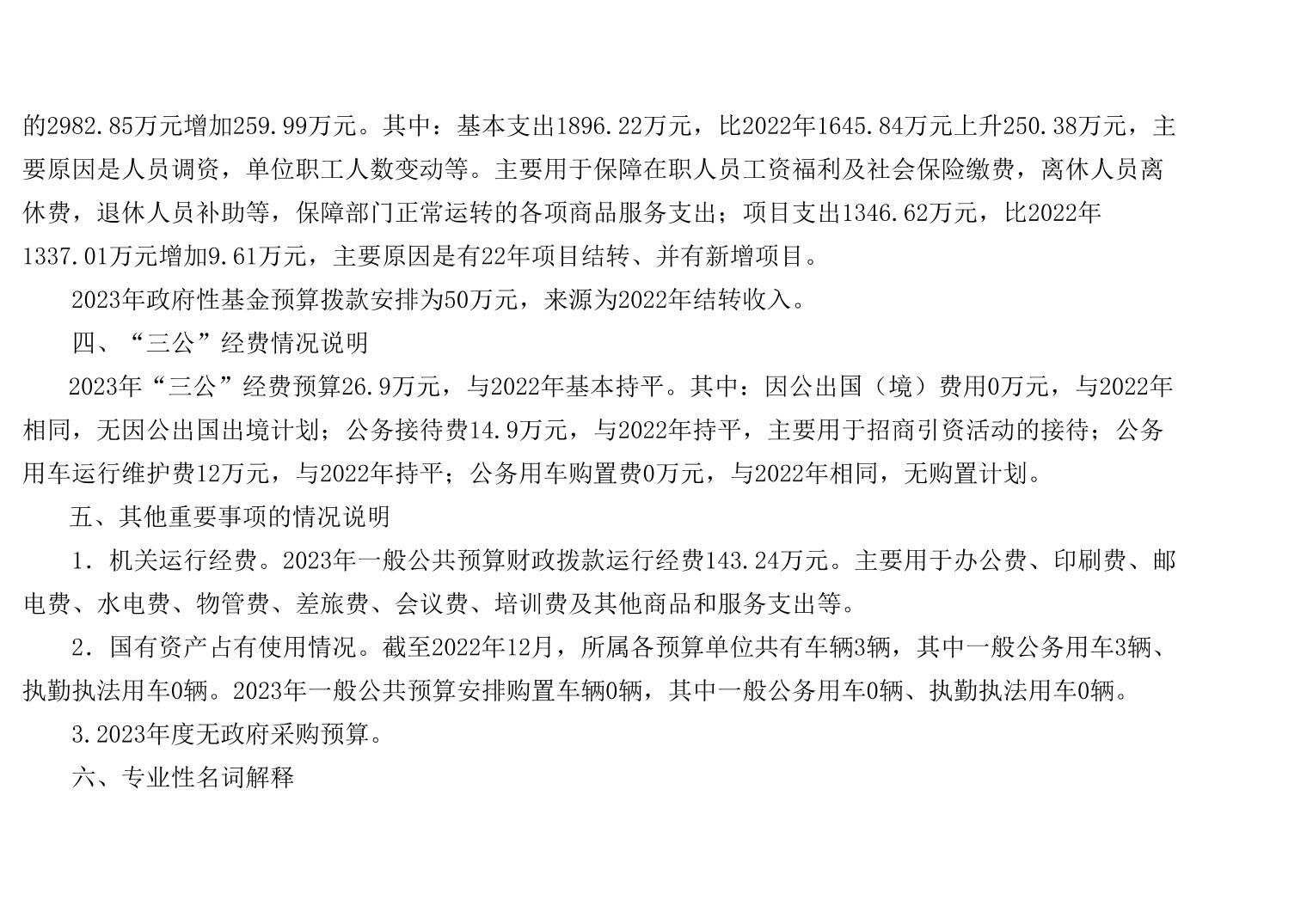 的2982.85万元增加259.99万元。其中：基本支出1896.22万元，比2022年1645.84万元上升250.38万元，主要原因是人员调资，单位职工人数变动等。主要用于保障在职人员工资福利及社会保险缴费，离休人员离休费，退休人员补助等，保障部门正常运转的各项商品服务支出；项目支出1346.62万元，比2022年1337.01万元增加9.61万元，主要原因是有22年项目结转、并有新增项目。

2023年政府性基金预算拨款安排为50万元，来源为2022年结转收入。

四、“三公”经费情况说明

2023年“三公”经费预算26.9万元，与2022年基本持平。其中：因公出国（境）费用0万元，与2022年相同，无因公出国出境计划；公务接待费14.9万元，与2022年持平，主要用于招商引资活动的接待；公务用车运行维护费12万元，与2022年持平；公务用车购置费0万元，与2022年相同，无购置计划。

五、其他重要事项的情况说明

1．机关运行经费。2023年一般公共预算财政拨款运行经费143.24万元。主要用于办公费、印刷费、邮电费、水电费、物管费、差旅费、会议费、培训费及其他商品和服务支出等。

2．国有资产占有使用情况。截至2022年12月，所属各预算单位共有车辆3辆，其中一般公务用车3辆、执勤执法用车0辆。2023年一般公共预算安排购置车辆0辆，其中一般公务用车0辆、执勤执法用车0辆。

3.2023年度无政府采购预算。

六、专业性名词解释